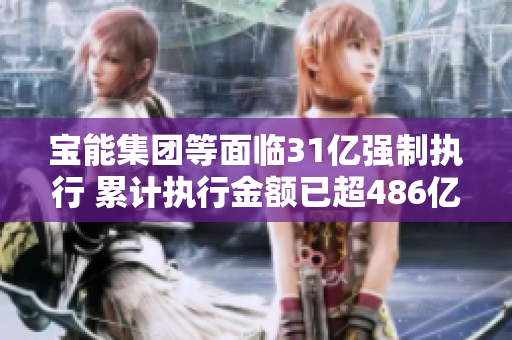 宝能集团等面临31亿强制执行 累计执行金额已超486亿